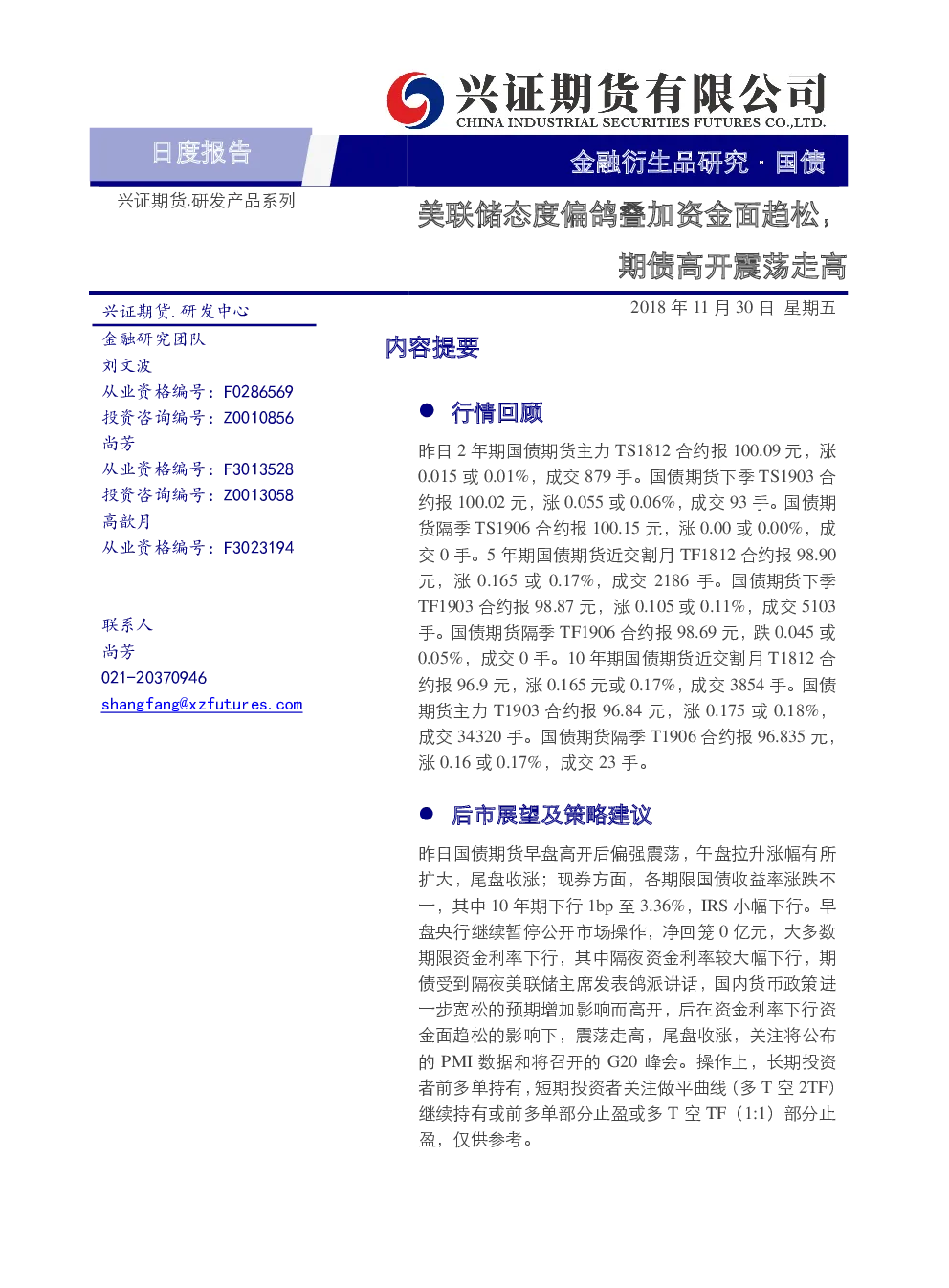 兴证期货有限公司
CHINA INDUSTRIAL SECURITIES FUTURES CO.,LTD.

日度报告

金融衍生品研究 · 国债

兴证期货.研发产品系列

美联储态度偏鸽叠加资金面趋松，期债高开震荡走高

兴证期货.研发中心
金融研究团队
刘文波
从业资格编号：F0286569
投资咨询编号：Z0010856
尚芳
从业资格编号：F3013528
投资咨询编号：Z0013058
高歆月
从业资格编号：F3023194

联系人
尚芳
021-20370946
shangfang@xzfutures.com

2018 年 11 月 30 日 星期五

内容提要

● 行情回顾

昨日 2 年期国债期货主力 TS1812 合约报 100.09 元，涨 0.015 或 0.01%，成交 879 手。国债期货下季 TS1903 合约报 100.02 元，涨 0.055 或 0.06%，成交 93 手。国债期货隔季 TS1906 合约报 100.15 元，涨 0.00 或 0.00%，成交 0 手。5 年期国债期货近交割月 TF1812 合约报 98.90 元，涨 0.165 或 0.17%，成交 2186 手。国债期货下季 TF1903 合约报 98.87 元，涨 0.105 或 0.11%，成交 5103 手。国债期货隔季 TF1906 合约报 98.69 元，跌 0.045 或 0.05%，成交 0 手。10 年期国债期货近交割月 T1812 合约报 96.9 元，涨 0.165 元或 0.17%，成交 3854 手。国债期货主力 T1903 合约报 96.84 元，涨 0.175 或 0.18%，成交 34320 手。国债期货隔季 T1906 合约报 96.835 元，涨 0.16 或 0.17%，成交 23 手。

● 后市展望及策略建议

昨日国债期货早盘高开后偏强震荡，午盘拉升涨幅有所扩大，尾盘收涨；现券方面，各期限国债收益率涨跌不一，其中 10 年期下行 1bp 至 3.36%，IRS 小幅下行。早盘央行继续暂停公开市场操作，净回笼 0 亿元，大多数期限资金利率下行，其中隔夜资金利率较大幅下行，期债受到隔夜美联储主席发表鸽派讲话，国内货币政策进一步宽松的预期增加影响而高开，后在资金利率下行资金面趋松的影响下，震荡走高，尾盘收涨，关注将公布的 PMI 数据和将召开的 G20 峰会。操作上，长期投资者前多单持有，短期投资者关注做平曲线（多 T 空 2TF）继续持有或前多单部分止盈或多 T 空 TF（1:1）部分止盈，仅供参考。